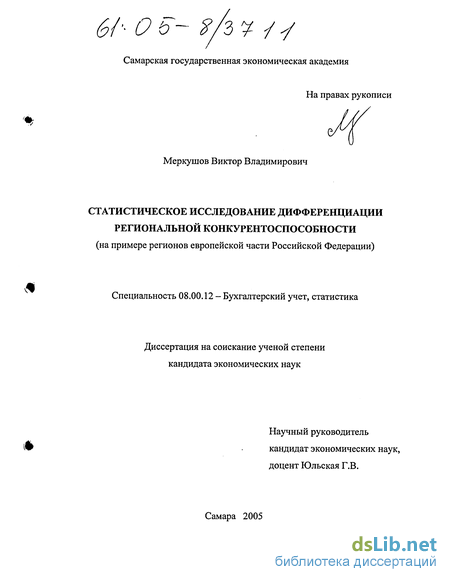 61:05-8/3711

Самарская государственная экономическая академия

На правах рукописи

Меркушов Виктор Владимирович

СТАТИСТИЧЕСКОЕ ИССЛЕДОВАНИЕ ДИФФЕРЕНЦИАЦИИ РЕГИОНАЛЬНОЙ КОНКУРЕНТОСПОСОБНОСТИ
(на примере регионов европейской части Российской Федерации)

Специальность 08.00.12 – Бухгалтерский учет, статистика

Диссертация на соискание ученой степени
кандидата экономических наук

Научный руководитель
кандидат экономических наук,
доцент Юльская Г.В.

Самара 2005

dsLib.net
библиотека диссертаций